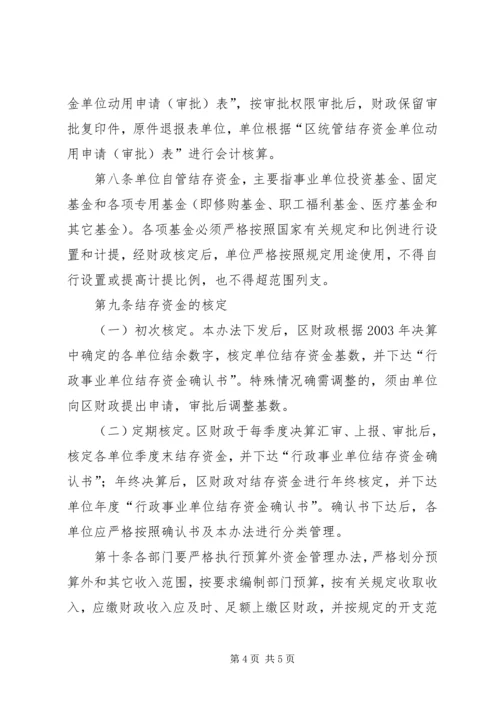 金单位动用申请（审批）表”，按审批权限审批后，财政保留审批复印件，原件退报表单位，单位根据“区统管结存资金单位动用申请（审批）表”进行会计核算。

第八条单位自管结存资金，主要指事业单位投资基金、固定基金和各项专用基金（即修购基金、职工福利基金、医疗基金和其它基金）。各项基金必须严格按照国家有关规定和比例进行设置和计提，经财政核定后，单位严格按照规定用途使用，不得自行设置或提高计提比例，也不得超范围列支。

第九条结存资金的核定

（一）初次核定。本办法下发后，区财政根据2003年决算中确定的各单位结余数字，核定单位结存资金基数，并下达“行政事业单位结存资金确认书”。特殊情况确需调整的，须由单位向区财政提出申请，审批后调整基数。

（二）定期核定。区财政于每季度决算汇审、上报、审批后，核定各单位季度末结存资金，并下达“行政事业单位结存资金确认书”；年终决算后，区财政对结存资金进行年终核定，并下达单位年度“行政事业单位结存资金确认书”。确认书下达后，各单位应严格按照确认书及本办法进行分类管理。

第十条各部门要严格执行预算外资金管理办法，严格划分预算外和其它收入范围，按要求编制部门预算，按有关规定收取收入，应缴财政收入应及时、足额上缴区财政，并按规定的开支范

第4页 共5页